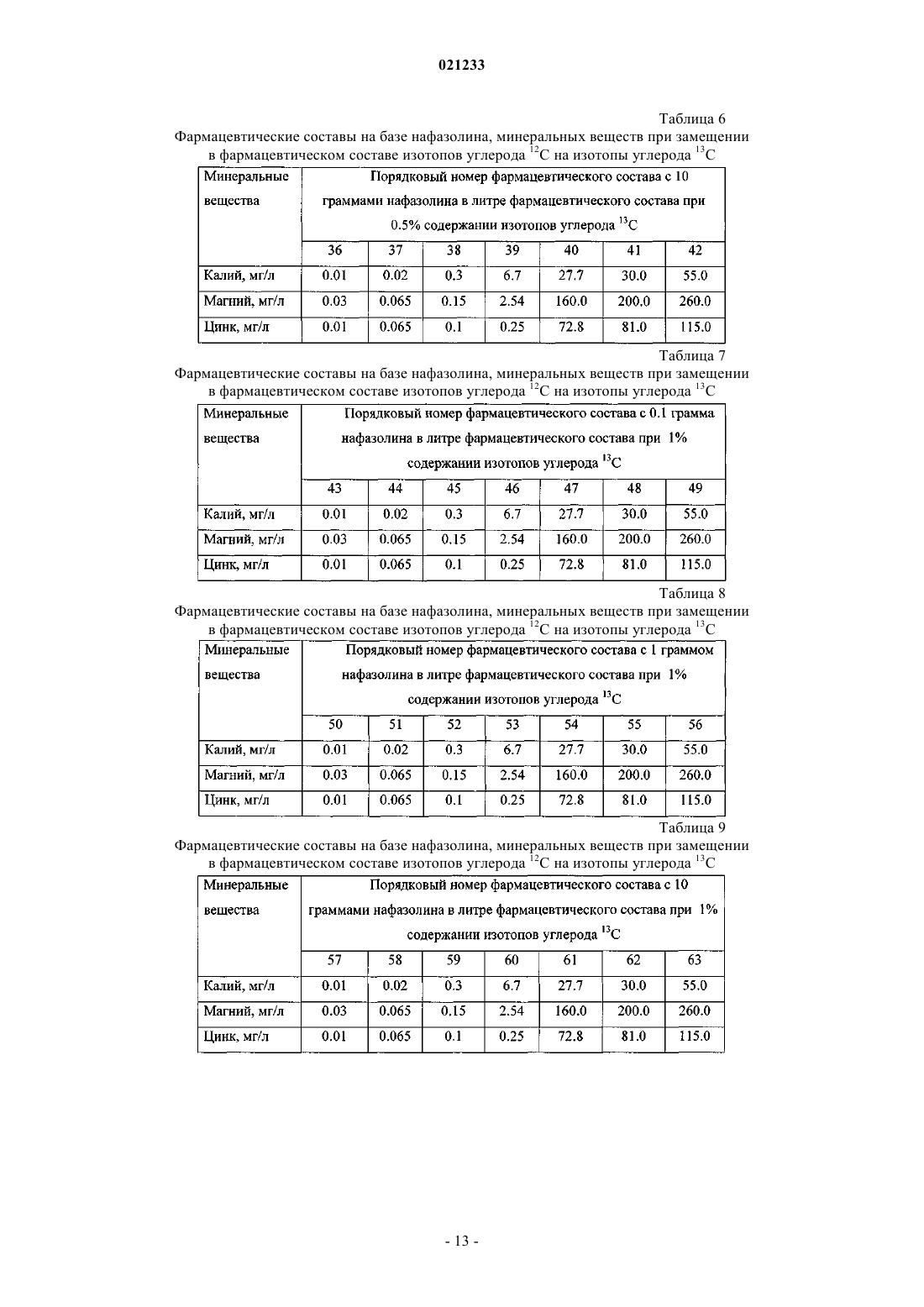 021233

Таблица 6

Фармацевтические составы на базе нафазолина, минеральных веществ при замещении в фармацевтическом составе изотопов углерода $^{12}C$ на изотопы углерода $^{13}C$

| Минеральные вещества | Порядковый номер фармацевтического состава с 10 граммами нафазолина в литре фармацевтического состава при 0.5% содержании изотопов углерода $^{13}C$ | | | | | | |
|---|---|---|---|---|---|---|---|
| | 36 | 37 | 38 | 39 | 40 | 41 | 42 |
| Калий, мг/л | 0.01 | 0.02 | 0.3 | 6.7 | 27.7 | 30.0 | 55.0 |
| Магний, мг/л | 0.03 | 0.065 | 0.15 | 2.54 | 160.0 | 200.0 | 260.0 |
| Цинк, мг/л | 0.01 | 0.065 | 0.1 | 0.25 | 72.8 | 81.0 | 115.0 |

Таблица 7

Фармацевтические составы на базе нафазолина, минеральных веществ при замещении в фармацевтическом составе изотопов углерода $^{12}C$ на изотопы углерода $^{13}C$

| Минеральные вещества | Порядковый номер фармацевтического состава с 0.1 грамма нафазолина в литре фармацевтического состава при 1% содержании изотопов углерода $^{13}C$ | | | | | | |
|---|---|---|---|---|---|---|---|
| | 43 | 44 | 45 | 46 | 47 | 48 | 49 |
| Калий, мг/л | 0.01 | 0.02 | 0.3 | 6.7 | 27.7 | 30.0 | 55.0 |
| Магний, мг/л | 0.03 | 0.065 | 0.15 | 2.54 | 160.0 | 200.0 | 260.0 |
| Цинк, мг/л | 0.01 | 0.065 | 0.1 | 0.25 | 72.8 | 81.0 | 115.0 |

Таблица 8

Фармацевтические составы на базе нафазолина, минеральных веществ при замещении в фармацевтическом составе изотопов углерода $^{12}C$ на изотопы углерода $^{13}C$

| Минеральные вещества | Порядковый номер фармацевтического состава с 1 граммом нафазолина в литре фармацевтического состава при 1% содержании изотопов углерода $^{13}C$ | | | | | | |
|---|---|---|---|---|---|---|---|
| | 50 | 51 | 52 | 53 | 54 | 55 | 56 |
| Калий, мг/л | 0.01 | 0.02 | 0.3 | 6.7 | 27.7 | 30.0 | 55.0 |
| Магний, мг/л | 0.03 | 0.065 | 0.15 | 2.54 | 160.0 | 200.0 | 260.0 |
| Цинк, мг/л | 0.01 | 0.065 | 0.1 | 0.25 | 72.8 | 81.0 | 115.0 |

Таблица 9

Фармацевтические составы на базе нафазолина, минеральных веществ при замещении в фармацевтическом составе изотопов углерода $^{12}C$ на изотопы углерода $^{13}C$

| Минеральные вещества | Порядковый номер фармацевтического состава с 10 граммами нафазолина в литре фармацевтического состава при 1% содержании изотопов углерода $^{13}C$ | | | | | | |
|---|---|---|---|---|---|---|---|
| | 57 | 58 | 59 | 60 | 61 | 62 | 63 |
| Калий, мг/л | 0.01 | 0.02 | 0.3 | 6.7 | 27.7 | 30.0 | 55.0 |
| Магний, мг/л | 0.03 | 0.065 | 0.15 | 2.54 | 160.0 | 200.0 | 260.0 |
| Цинк, мг/л | 0.01 | 0.065 | 0.1 | 0.25 | 72.8 | 81.0 | 115.0 |

- 13 -